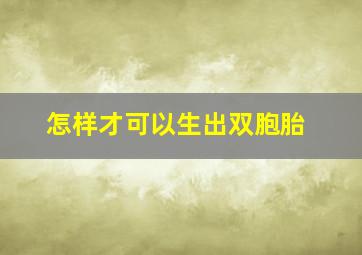 怎样才可以生出双胞胎